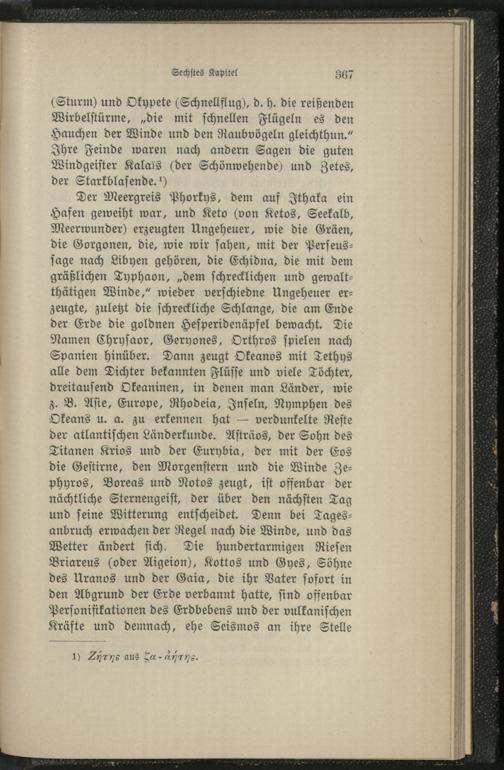 Sechstes Kapitel 367

(Sturm) und Okypete (Schnellflug), d. h. die reißenden Wirbelstürme, „die mit schnellen Flügeln es den Hauchen der Winde und den Raubvögeln gleichthun.“ Ihre Feinde waren nach andern Sagen die guten Windgeister Kalaïs (der Schönwehende) und Zetes, der Starkblasende.¹)

Der Meergreis Phorkys, dem auf Ithaka ein Hafen geweiht war, und Keto (von Ketos, Seekalb, Meerwunder) erzeugten Ungeheuer, wie die Gräen, die Gorgonen, die, wie wir sahen, mit der Perseussage nach Libyen gehören, die Echidna, die mit dem gräßlichen Typhaon, „dem schrecklichen und gewaltthätigen Winde,“ wieder verschiedne Ungeheuer erzeugte, zuletzt die schreckliche Schlange, die am Ende der Erde die goldnen Hesperidenäpfel bewacht. Die Namen Chrysaor, Geryones, Orthros spielen nach Spanien hinüber. Dann zeugt Okeanos mit Tethys alle dem Dichter bekannten Flüsse und viele Töchter, dreitausend Okeaninen, in denen man Länder, wie z. B. Asie, Europe, Rhodeia, Inseln, Nymphen des Okeans u. a. zu erkennen hat — verdunkelte Reste der atlantischen Länderkunde. Asträos, der Sohn des Titanen Krios und der Eurybia, der mit der Eos die Gestirne, den Morgenstern und die Winde Zephyros, Boreas und Notos zeugt, ist offenbar der nächtliche Sternengeist, der über den nächsten Tag und seine Witterung entscheidet. Denn bei Tagesanbruch erwachen der Regel nach die Winde, und das Wetter ändert sich. Die hundertarmigen Riesen Briareus (oder Aigeion), Kottos und Gyes, Söhne des Uranos und der Gaia, die ihr Vater sofort in den Abgrund der Erde verbannt hatte, sind offenbar Personifikationen des Erdbebens und der vulkanischen Kräfte und demnach, ehe Seismos an ihre Stelle

1) Ζήτης aus ζα-ἀήτης.